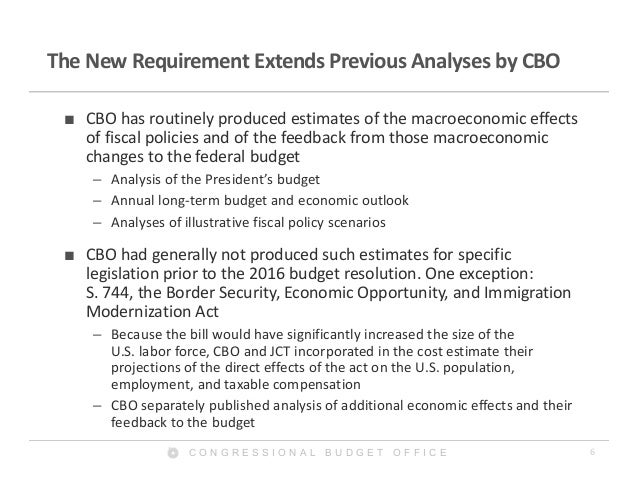 The New Requirement Extends Previous Analyses by CBO

■ CBO has routinely produced estimates of the macroeconomic effects of fiscal policies and of the feedback from those macroeconomic changes to the federal budget

– Analysis of the President's budget

– Annual long-term budget and economic outlook

– Analyses of illustrative fiscal policy scenarios

■ CBO had generally not produced such estimates for specific legislation prior to the 2016 budget resolution. One exception: S. 744, the Border Security, Economic Opportunity, and Immigration Modernization Act

– Because the bill would have significantly increased the size of the U.S. labor force, CBO and JCT incorporated in the cost estimate their projections of the direct effects of the act on the U.S. population, employment, and taxable compensation

– CBO separately published analysis of additional economic effects and their feedback to the budget

CONGRESSIONAL BUDGET OFFICE 6